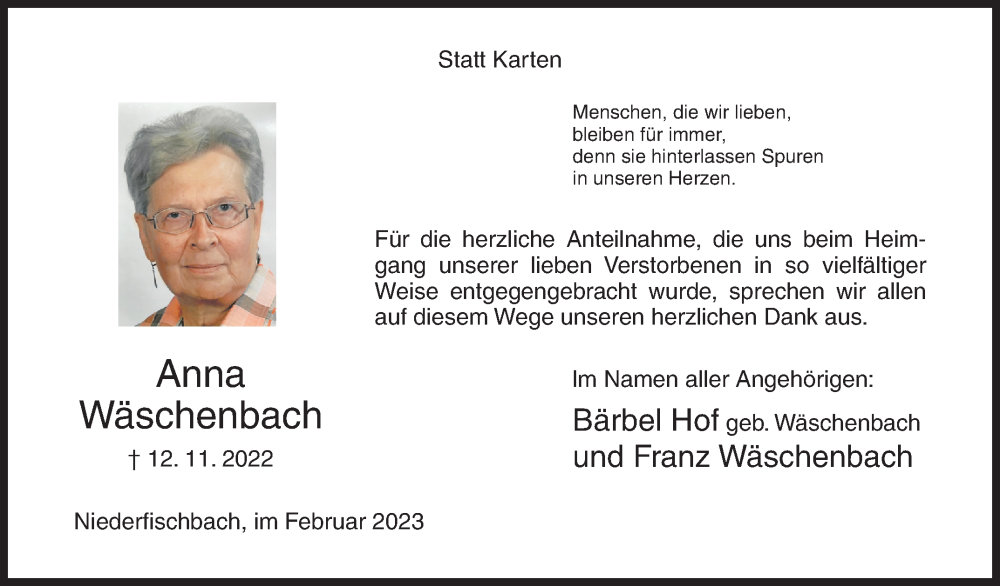 Statt Karten

Menschen, die wir lieben,
bleiben für immer,
denn sie hinterlassen Spuren
in unseren Herzen.

Für die herzliche Anteilnahme, die uns beim Heimgang unserer lieben Verstorbenen in so vielfältiger Weise entgegengebracht wurde, sprechen wir allen auf diesem Wege unseren herzlichen Dank aus.

Anna
Wäschenbach
† 12. 11. 2022

Im Namen aller Angehörigen:
Bärbel Hof geb. Wäschenbach
und Franz Wäschenbach

Niederfischbach, im Februar 2023